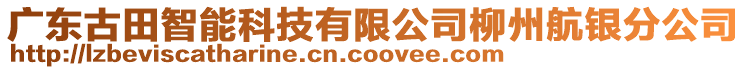 广东古田智能科技有限公司柳州航银分公司
http://lzbeviscatharine.cn.coovee.com